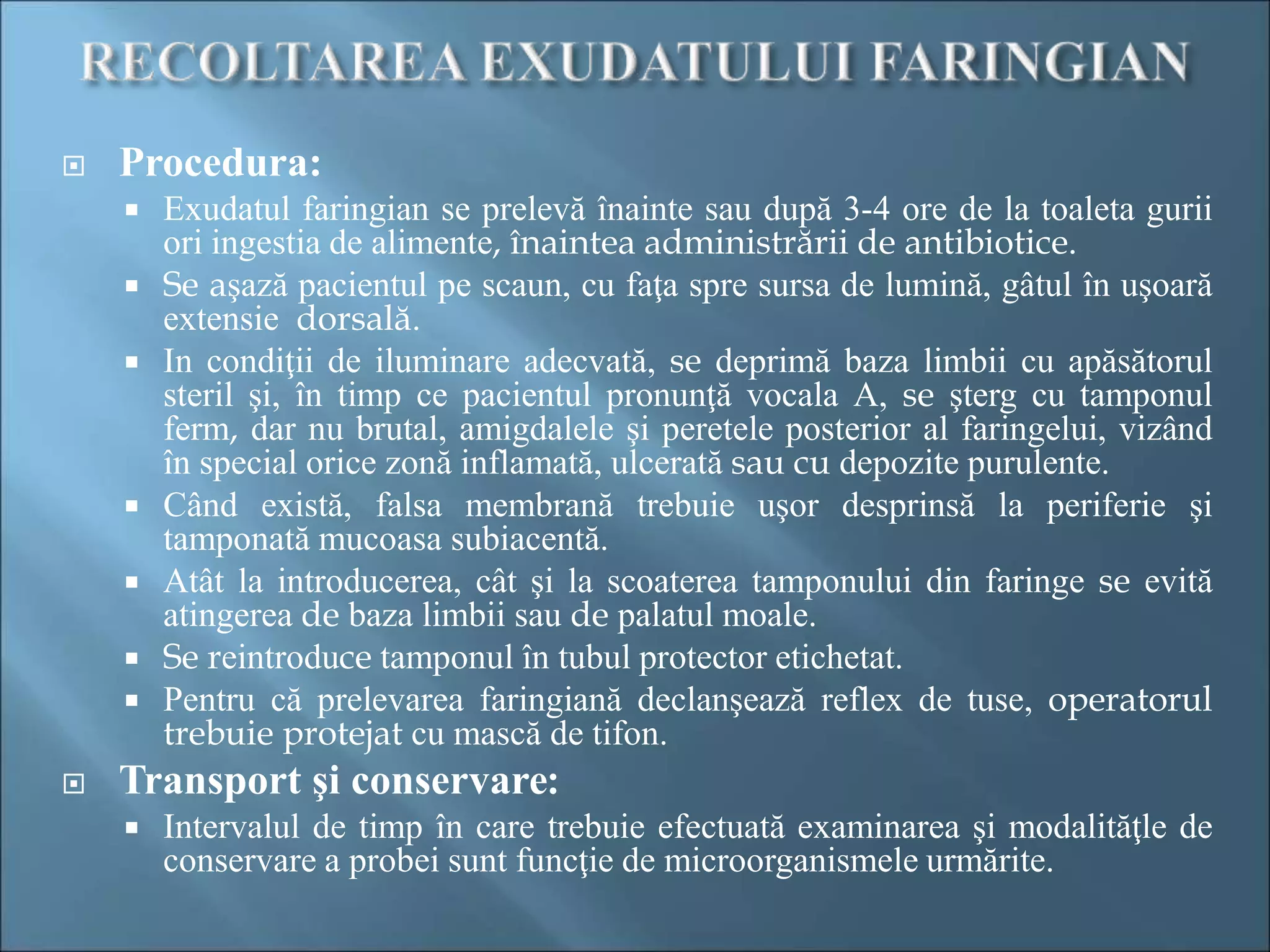 RECOLTAREA EXUDATULUI FARINGIAN

Procedura:

Exudatul faringian se prelevă înainte sau după 3-4 ore de la toaleta gurii ori ingestia de alimente, înaintea administrării de antibiotice.

Se aşază pacientul pe scaun, cu faţa spre sursa de lumină, gâtul în uşoară extensie dorsală.

In condiţii de iluminare adecvată, se deprimă baza limbii cu apăsătorul steril şi, în timp ce pacientul pronunţă vocala A, se şterg cu tamponul ferm, dar nu brutal, amigdalele şi peretele posterior al faringelui, vizând în special orice zonă inflamată, ulcerată sau cu depozite purulente.

Când există, falsa membrană trebuie uşor desprinsă la periferie şi tamponată mucoasa subiacentă.

Atât la introducerea, cât şi la scoaterea tamponului din faringe se evită atingerea de baza limbii sau de palatul moale.

Se reintroduce tamponul în tubul protector etichetat.

Pentru că prelevarea faringiană declanşează reflex de tuse, operatorul trebuie protejat cu mască de tifon.

Transport şi conservare:

Intervalul de timp în care trebuie efectuată examinarea şi modalităţle de conservare a probei sunt funcţie de microorganismele urmărite.